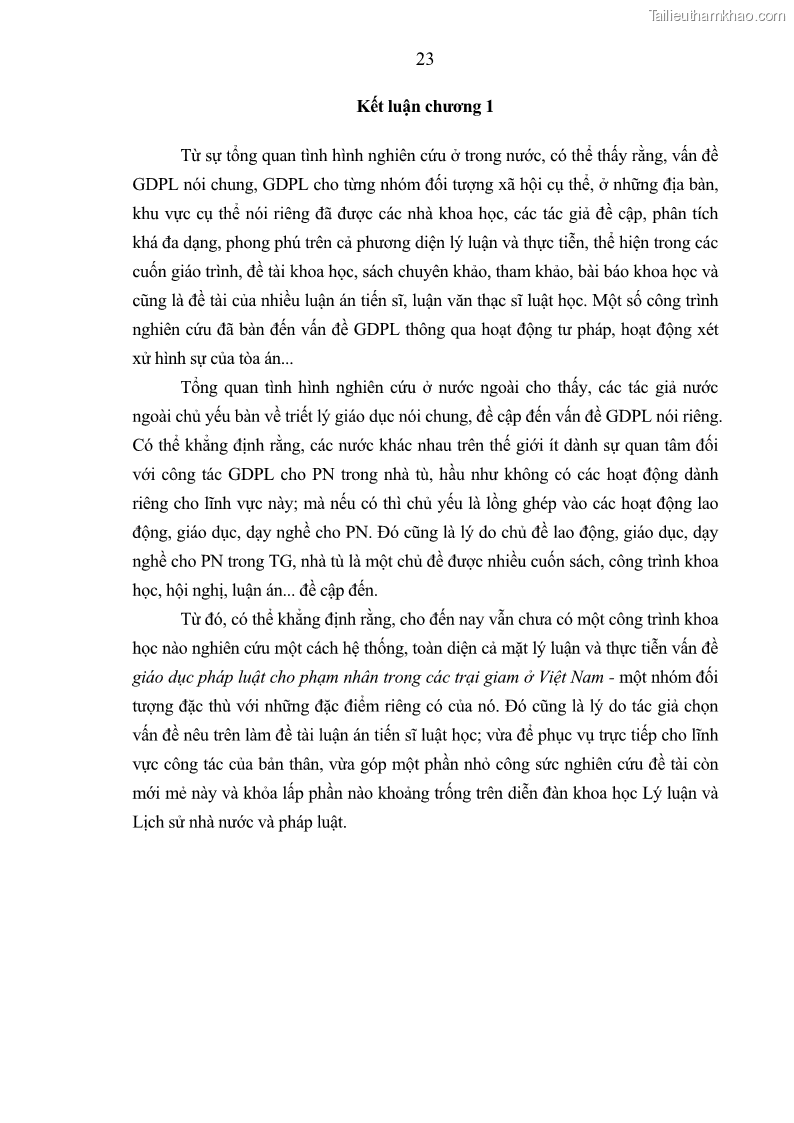 Tailieuthamkhao.com

23

Kết luận chương 1

Từ sự tổng quan tình hình nghiên cứu ở trong nước, có thể thấy rằng, vấn đề GDPL nói chung, GDPL cho từng nhóm đối tượng xã hội cụ thể, ở những địa bàn, khu vực cụ thể nói riêng đã được các nhà khoa học, các tác giả đề cập, phân tích khá đa dạng, phong phú trên cả phương diện lý luận và thực tiễn, thể hiện trong các cuốn giáo trình, đề tài khoa học, sách chuyên khảo, tham khảo, bài báo khoa học và cũng là đề tài của nhiều luận án tiến sĩ, luận văn thạc sĩ luật học. Một số công trình nghiên cứu đã bàn đến vấn đề GDPL thông qua hoạt động tư pháp, hoạt động xét xử hình sự của tòa án...

Tổng quan tình hình nghiên cứu ở nước ngoài cho thấy, các tác giả nước ngoài chủ yếu bàn về triết lý giáo dục nói chung, đề cập đến vấn đề GDPL nói riêng. Có thể khẳng định rằng, các nước khác nhau trên thế giới ít dành sự quan tâm đối với công tác GDPL cho PN trong nhà tù, hầu như không có các hoạt động dành riêng cho lĩnh vực này; mà nếu có thì chủ yếu là lồng ghép vào các hoạt động lao động, giáo dục, dạy nghề cho PN. Đó cũng là lý do chủ đề lao động, giáo dục, dạy nghề cho PN trong TG, nhà tù là một chủ đề được nhiều cuốn sách, công trình khoa học, hội nghị, luận án... đề cập đến.

Từ đó, có thể khẳng định rằng, cho đến nay vẫn chưa có một công trình khoa học nào nghiên cứu một cách hệ thống, toàn diện cả mặt lý luận và thực tiễn vấn đề giáo dục pháp luật cho phạm nhân trong các trại giam ở Việt Nam - một nhóm đối tượng đặc thù với những đặc điểm riêng có của nó. Đó cũng là lý do tác giả chọn vấn đề nêu trên làm đề tài luận án tiến sĩ luật học; vừa để phục vụ trực tiếp cho lĩnh vực công tác của bản thân, vừa góp một phần nhỏ công sức nghiên cứu đề tài còn mới mẻ này và khỏa lấp phần nào khoảng trống trên diễn đàn khoa học Lý luận và Lịch sử nhà nước và pháp luật.